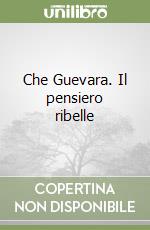 unilibro

Che Guevara. Il pensiero ribelle

COPERTINA NON DISPONIBILE